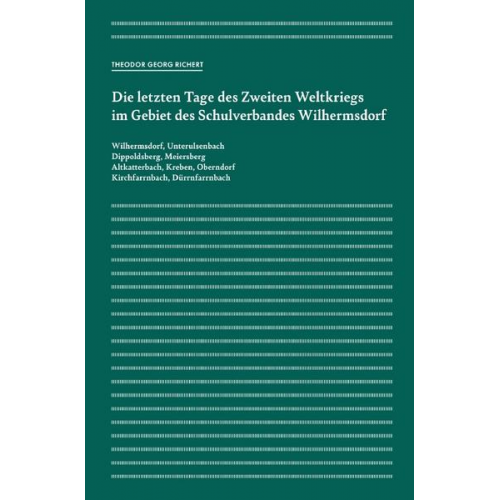 THEODOR GEORG RICHERT

Die letzten Tage des Zweiten Weltkriegs im Gebiet des Schulverbandes Wilhermsdorf

Wilhermsdorf, Unterulsenbach
Dippoldsberg, Meiersberg
Altkatterbach, Kreben, Oberndorf
Kirchfarrnbach, Dürrnfarrnbach